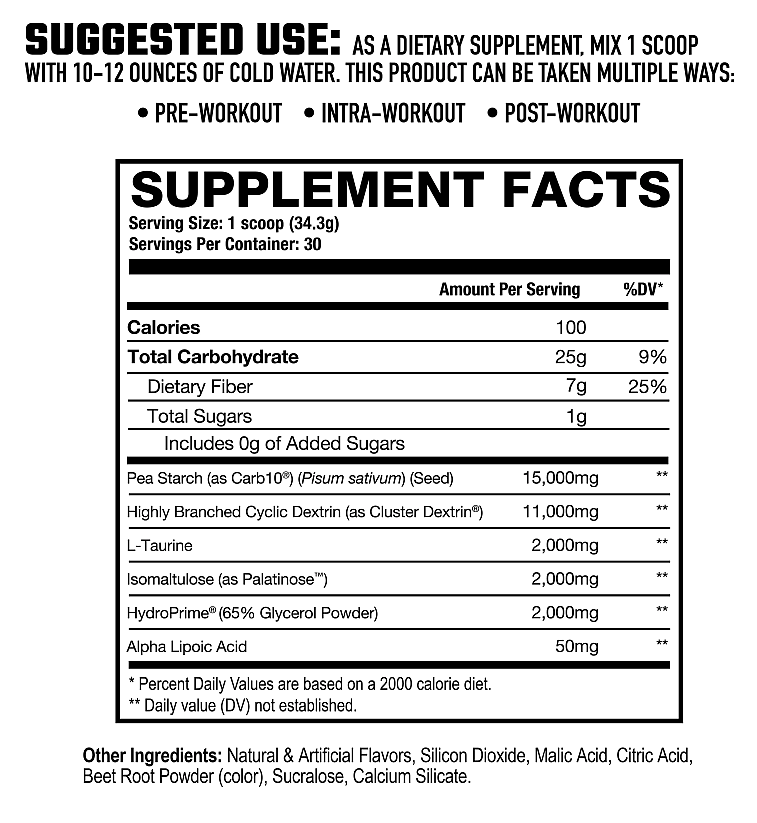 SUGGESTED USE: AS A DIETARY SUPPLEMENT, MIX 1 SCOOP WITH 10-12 OUNCES OF COLD WATER. THIS PRODUCT CAN BE TAKEN MULTIPLE WAYS:

• PRE-WORKOUT • INTRA-WORKOUT • POST-WORKOUT

SUPPLEMENT FACTS
Serving Size: 1 scoop (34.3g)
Servings Per Container: 30

| | Amount Per Serving | %DV* |
|---|---|---|
| Calories | 100 | |
| Total Carbohydrate | 25g | 9% |
| Dietary Fiber | 7g | 25% |
| Total Sugars | 1g | |
| Includes 0g of Added Sugars | | |
| Pea Starch (as Carb10®) (Pisum sativum) (Seed) | 15,000mg | ** |
| Highly Branched Cyclic Dextrin (as Cluster Dextrin®) | 11,000mg | ** |
| L-Taurine | 2,000mg | ** |
| Isomaltulose (as Palatinose™) | 2,000mg | ** |
| HydroPrime® (65% Glycerol Powder) | 2,000mg | ** |
| Alpha Lipoic Acid | 50mg | ** |

* Percent Daily Values are based on a 2000 calorie diet.
** Daily value (DV) not established.

Other Ingredients: Natural & Artificial Flavors, Silicon Dioxide, Malic Acid, Citric Acid, Beet Root Powder (color), Sucralose, Calcium Silicate.